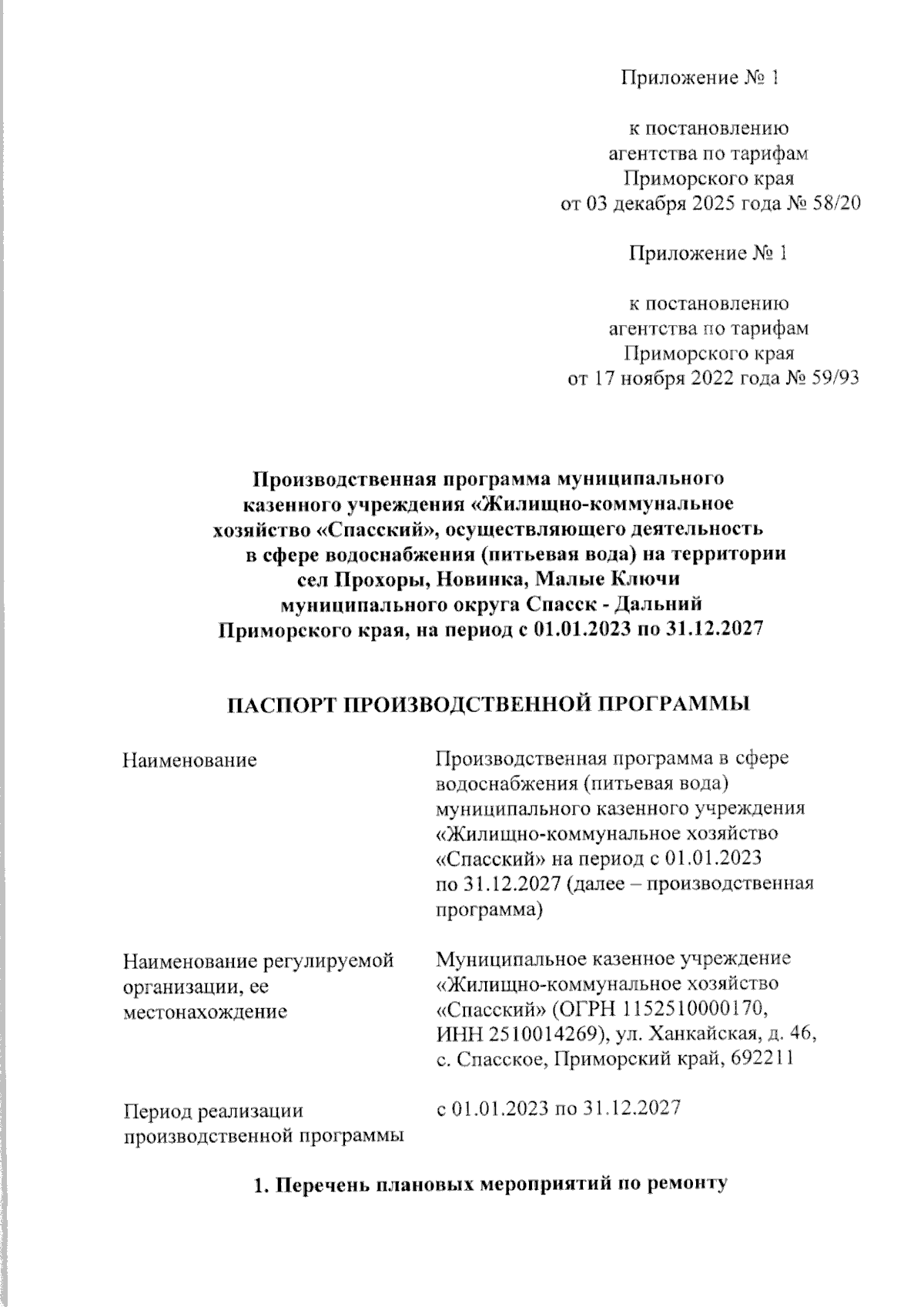 Приложение № 1

к постановлению агентства по тарифам Приморского края от 03 декабря 2025 года № 58/20

Приложение № 1

к постановлению агентства по тарифам Приморского края от 17 ноября 2022 года № 59/93

Производственная программа муниципального казенного учреждения «Жилищно-коммунальное хозяйство «Спасский», осуществляющего деятельность в сфере водоснабжения (питьевая вода) на территории сел Прохоры, Новинка, Малые Ключи муниципального округа Спасск - Дальний Приморского края, на период с 01.01.2023 по 31.12.2027

ПАСПОРТ ПРОИЗВОДСТВЕННОЙ ПРОГРАММЫ

| | |
|---|---|
| Наименование | Производственная программа в сфере водоснабжения (питьевая вода) муниципального казенного учреждения «Жилищно-коммунальное хозяйство «Спасский» на период с 01.01.2023 по 31.12.2027 (далее – производственная программа) |
| Наименование регулируемой организации, ее местонахождение | Муниципальное казенное учреждение «Жилищно-коммунальное хозяйство «Спасский» (ОГРН 1152510000170, ИНН 2510014269), ул. Ханкайская, д. 46, с. Спасское, Приморский край, 692211 |
| Период реализации производственной программы | с 01.01.2023 по 31.12.2027 |

1. Перечень плановых мероприятий по ремонту